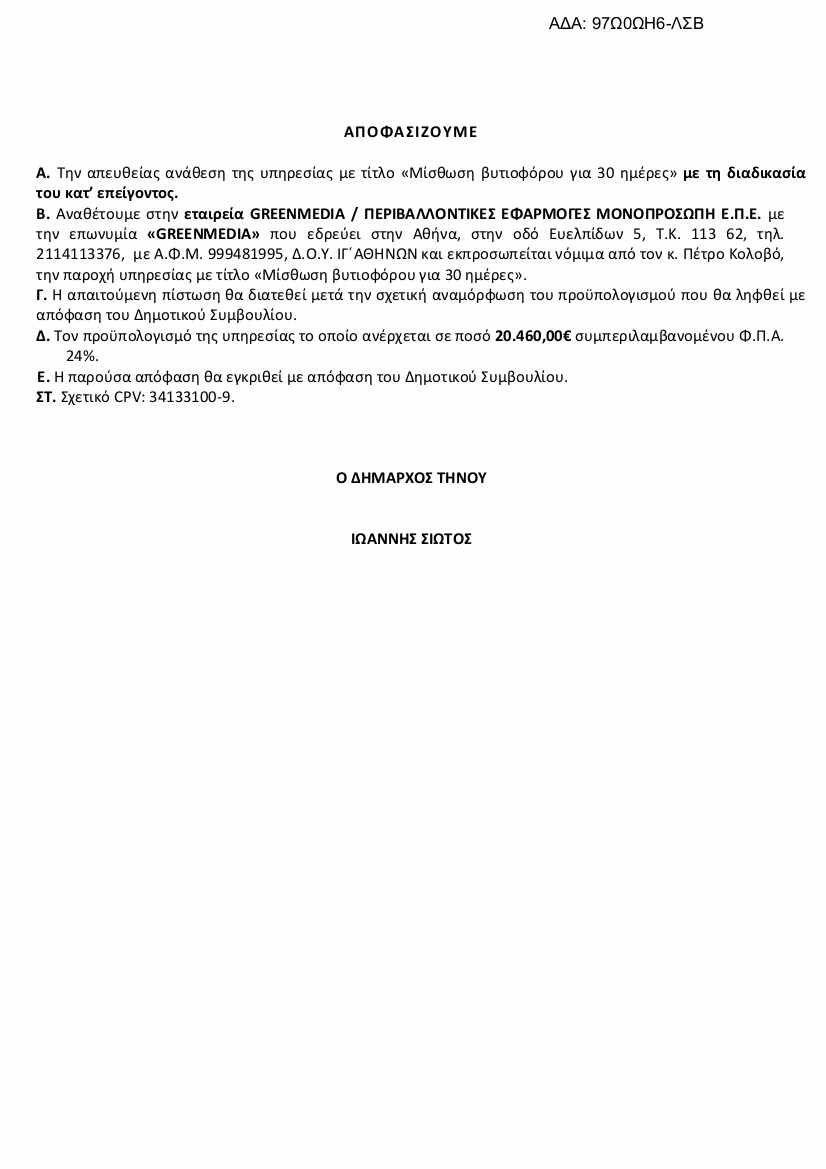 ΑΔΑ: 97Ω0ΩΗ6-ΛΣΒ

ΑΠΟΦΑΣΙΖΟΥΜΕ

Α. Την απευθείας ανάθεση της υπηρεσίας με τίτλο «Μίσθωση βυτιοφόρου για 30 ημέρες» με τη διαδικασία του κατ' επείγοντος.
Β. Αναθέτουμε στην εταιρεία GREENMEDIA / ΠΕΡΙΒΑΛΛΟΝΤΙΚΕΣ ΕΦΑΡΜΟΓΕΣ ΜΟΝΟΠΡΟΣΩΠΗ Ε.Π.Ε. με την επωνυμία «GREENMEDIA» που εδρεύει στην Αθήνα, στην οδό Ευελπίδων 5, Τ.Κ. 113 62, τηλ. 2114113376, με Α.Φ.Μ. 999481995, Δ.Ο.Υ. ΙΓ΄ΑΘΗΝΩΝ και εκπροσωπείται νόμιμα από τον κ. Πέτρο Κολοβό, την παροχή υπηρεσίας με τίτλο «Μίσθωση βυτιοφόρου για 30 ημέρες».
Γ. Η απαιτούμενη πίστωση θα διατεθεί μετά την σχετική αναμόρφωση του προϋπολογισμού που θα ληφθεί με απόφαση του Δημοτικού Συμβουλίου.
Δ. Τον προϋπολογισμό της υπηρεσίας το οποίο ανέρχεται σε ποσό 20.460,00€ συμπεριλαμβανομένου Φ.Π.Α. 24%.
Ε. Η παρούσα απόφαση θα εγκριθεί με απόφαση του Δημοτικού Συμβουλίου.
ΣΤ. Σχετικό CPV: 34133100-9.

Ο ΔΗΜΑΡΧΟΣ ΤΗΝΟΥ

ΙΩΑΝΝΗΣ ΣΙΩΤΟΣ